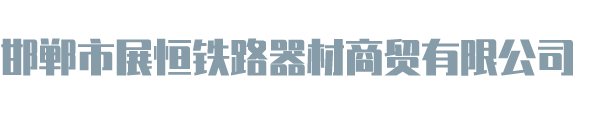 邯郸市展恒铁路器材商贸有限公司